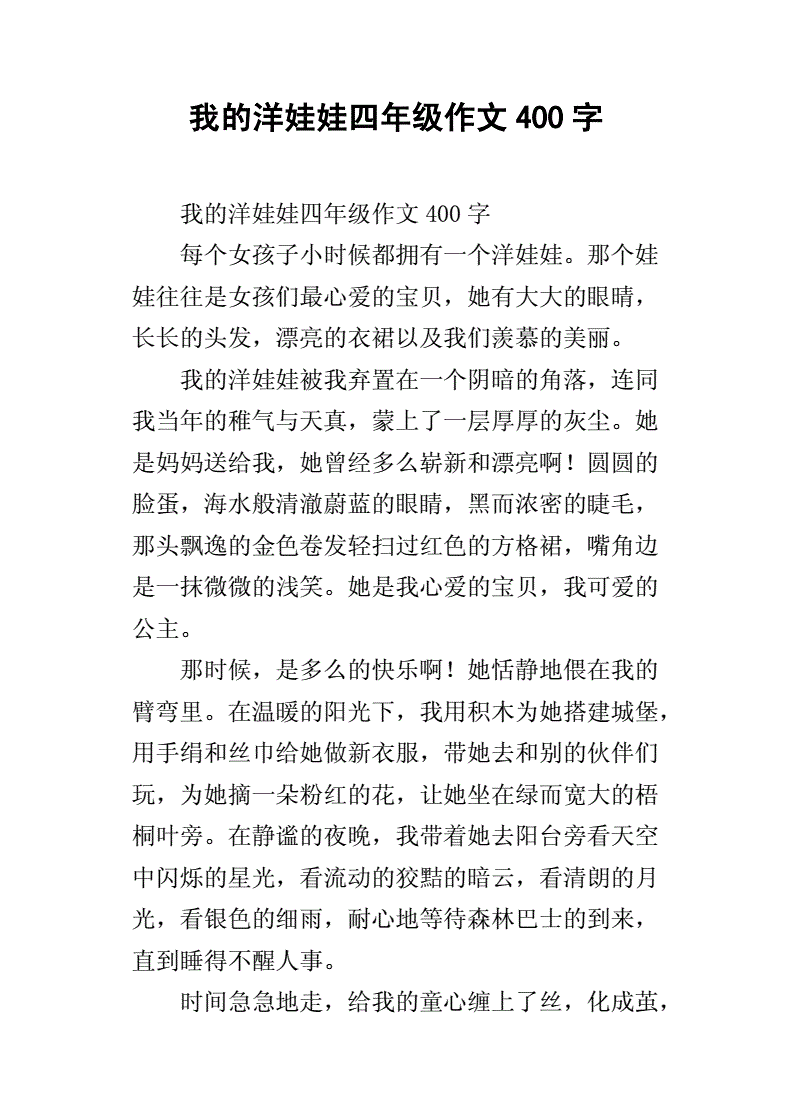 我的洋娃娃四年级作文 400 字

我的洋娃娃四年级作文 400 字

每个女孩子小时候都拥有一个洋娃娃。那个娃娃往往是女孩们最心爱的宝贝，她有大大的眼睛，长长的头发，漂亮的衣裙以及我们羡慕的美丽。

我的洋娃娃被我弃置在一个阴暗的角落，连同我当年的稚气与天真，蒙上了一层厚厚的灰尘。她是妈妈送给我，她曾经多么崭新和漂亮啊！圆圆的脸蛋，海水般清澈蔚蓝的眼睛，黑而浓密的睫毛，那头飘逸的金色卷发轻扫过红色的方格裙，嘴角边是一抹微微的浅笑。她是我心爱的宝贝，我可爱的公主。

那时候，是多么的快乐啊！她恬静地偎在我的臂弯里。在温暖的阳光下，我用积木为她搭建城堡，用手绢和丝巾给她做新衣服，带她去和别的伙伴们玩，为她摘一朵粉红的花，让她坐在绿而宽大的梧桐叶旁。在静谧的夜晚，我带着她去阳台旁看天空中闪烁的星光，看流动的狡黠的暗云，看清朗的月光，看银色的细雨，耐心地等待森林巴士的到来，直到睡得不醒人事。

时间急急地走，给我的童心缠上了丝，化成茧，